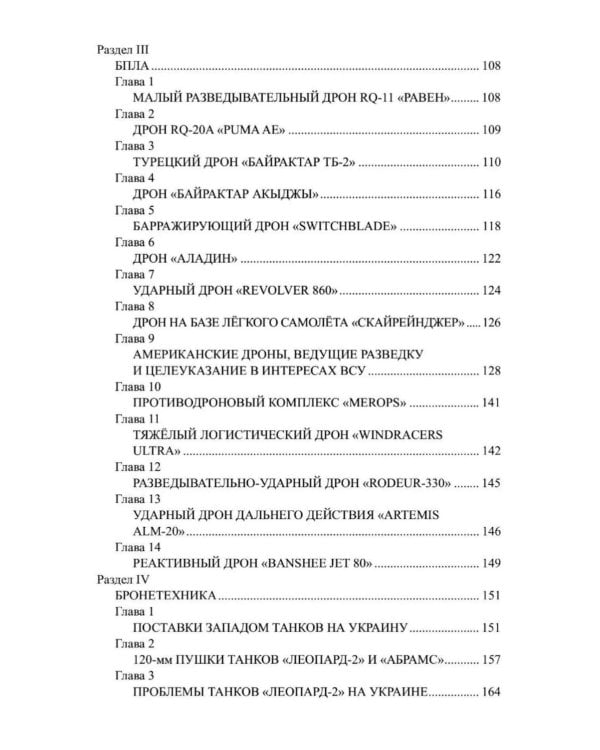 Раздел III
БПЛА 108
Глава 1
МАЛЫЙ РАЗВЕДЫВАТЕЛЬНЫЙ ДРОН RQ-11 «РАВЕН» 108
Глава 2
ДРОН RQ-20A «PUMA AE» 109
Глава 3
ТУРЕЦКИЙ ДРОН «БАЙРАКТАР ТБ-2» 110
Глава 4
ДРОН «БАЙРАКТАР АКЫДЖЫ» 116
Глава 5
БАРРАЖИРУЮЩИЙ ДРОН «SWITCHBLADE» 118
Глава 6
ДРОН «АЛАДИН» 122
Глава 7
УДАРНЫЙ ДРОН «REVOLVER 860» 124
Глава 8
ДРОН НА БАЗЕ ЛЁГКОГО САМОЛЁТА «СКАЙРЕЙНДЖЕР» 126
Глава 9
АМЕРИКАНСКИЕ ДРОНЫ, ВЕДУЩИЕ РАЗВЕДКУ И ЦЕЛЕУКАЗАНИЕ В ИНТЕРЕСАХ ВСУ 128
Глава 10
ПРОТИВОДРОНОВЫЙ КОМПЛЕКС «MEROPS» 141
Глава 11
ТЯЖЁЛЫЙ ЛОГИСТИЧЕСКИЙ ДРОН «WINDRACERS ULTRA» 142
Глава 12
РАЗВЕДЫВАТЕЛЬНО-УДАРНЫЙ ДРОН «RODEUR-330» 145
Глава 13
УДАРНЫЙ ДРОН ДАЛЬНЕГО ДЕЙСТВИЯ «ARTEMIS ALM-20» 146
Глава 14
РЕАКТИВНЫЙ ДРОН «BANSHEE JET 80» 149
Раздел IV
БРОНЕТЕХНИКА 151
Глава 1
ПОСТАВКИ ЗАПАДОМ ТАНКОВ НА УКРАИНУ 151
Глава 2
120-мм ПУШКИ ТАНКОВ «ЛЕОПАРД-2» И «АБРАМС» 157
Глава 3
ПРОБЛЕМЫ ТАНКОВ «ЛЕОПАРД-2» НА УКРАИНЕ 164